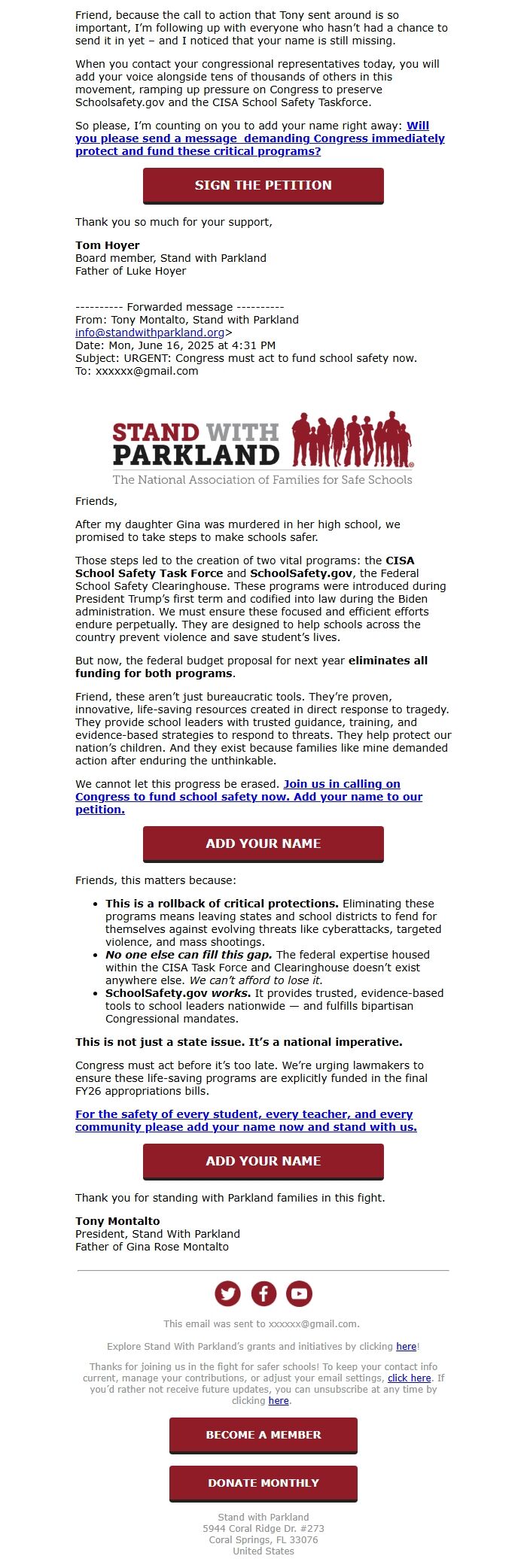 Friend, because the call to action that Tony sent around is so important, I'm following up with everyone who hasn't had a chance to send it in yet – and I noticed that your name is still missing.

When you contact your congressional representatives today, you will add your voice alongside tens of thousands of others in this movement, ramping up pressure on Congress to preserve Schoolsafety.gov and the CISA School Safety Taskforce.

So please, I'm counting on you to add your name right away: Will you please send a message demanding Congress immediately protect and fund these critical programs?

SIGN THE PETITION

Thank you so much for your support,

Tom Hoyer
Board member, Stand with Parkland
Father of Luke Hoyer

---------- Forwarded message ----------
From: Tony Montalto, Stand with Parkland
info@standwithparkland.org>
Date: Mon, June 16, 2025 at 4:31 PM
Subject: URGENT: Congress must act to fund school safety now.
To: xxxxxx@gmail.com

STAND WITH PARKLAND
The National Association of Families for Safe Schools

Friends,

After my daughter Gina was murdered in her high school, we promised to take steps to make schools safer.

Those steps led to the creation of two vital programs: the CISA School Safety Task Force and SchoolSafety.gov, the Federal School Safety Clearinghouse. These programs were introduced during President Trump's first term and codified into law during the Biden administration. We must ensure these focused and efficient efforts endure perpetually. They are designed to help schools across the country prevent violence and save student's lives.

But now, the federal budget proposal for next year eliminates all funding for both programs.

Friend, these aren't just bureaucratic tools. They're proven, innovative, life-saving resources created in direct response to tragedy. They provide school leaders with trusted guidance, training, and evidence-based strategies to respond to threats. They help protect our nation's children. And they exist because families like mine demanded action after enduring the unthinkable.

We cannot let this progress be erased. Join us in calling on Congress to fund school safety now. Add your name to our petition.

ADD YOUR NAME

Friends, this matters because:

- This is a rollback of critical protections. Eliminating these programs means leaving states and school districts to fend for themselves against evolving threats like cyberattacks, targeted violence, and mass shootings.
- No one else can fill this gap. The federal expertise housed within the CISA Task Force and Clearinghouse doesn't exist anywhere else. We can't afford to lose it.
- SchoolSafety.gov works. It provides trusted, evidence-based tools to school leaders nationwide — and fulfills bipartisan Congressional mandates.

This is not just a state issue. It's a national imperative.

Congress must act before it's too late. We're urging lawmakers to ensure these life-saving programs are explicitly funded in the final FY26 appropriations bills.

For the safety of every student, every teacher, and every community please add your name now and stand with us.

ADD YOUR NAME

Thank you for standing with Parkland families in this fight.

Tony Montalto
President, Stand With Parkland
Father of Gina Rose Montalto

This email was sent to xxxxxx@gmail.com.

Explore Stand With Parkland's grants and initiatives by clicking here!

Thanks for joining us in the fight for safer schools! To keep your contact info current, manage your contributions, or adjust your email settings, click here. If you'd rather not receive future updates, you can unsubscribe at any time by clicking here.

BECOME A MEMBER

DONATE MONTHLY

Stand with Parkland
5944 Coral Ridge Dr. #273
Coral Springs, FL 33076
United States